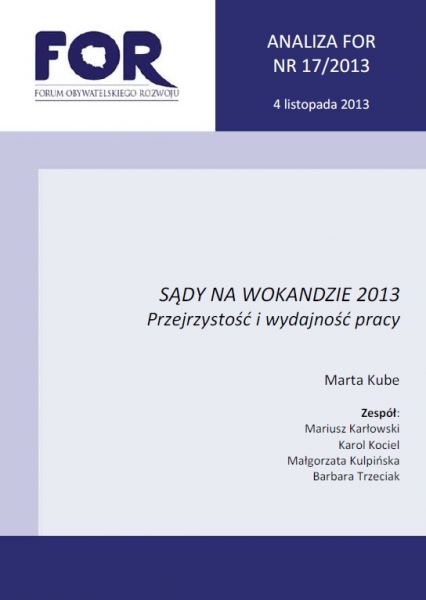 FOR
FORUM OBYWATELSKIEGO ROZWOJU

ANALIZA FOR
NR 17/2013

4 listopada 2013

SĄDY NA WOKANDZIE 2013
Przejrzystość i wydajność pracy

Marta Kube

Zespół:
Mariusz Karłowski
Karol Kociel
Małgorzata Kulpińska
Barbara Trzeciak